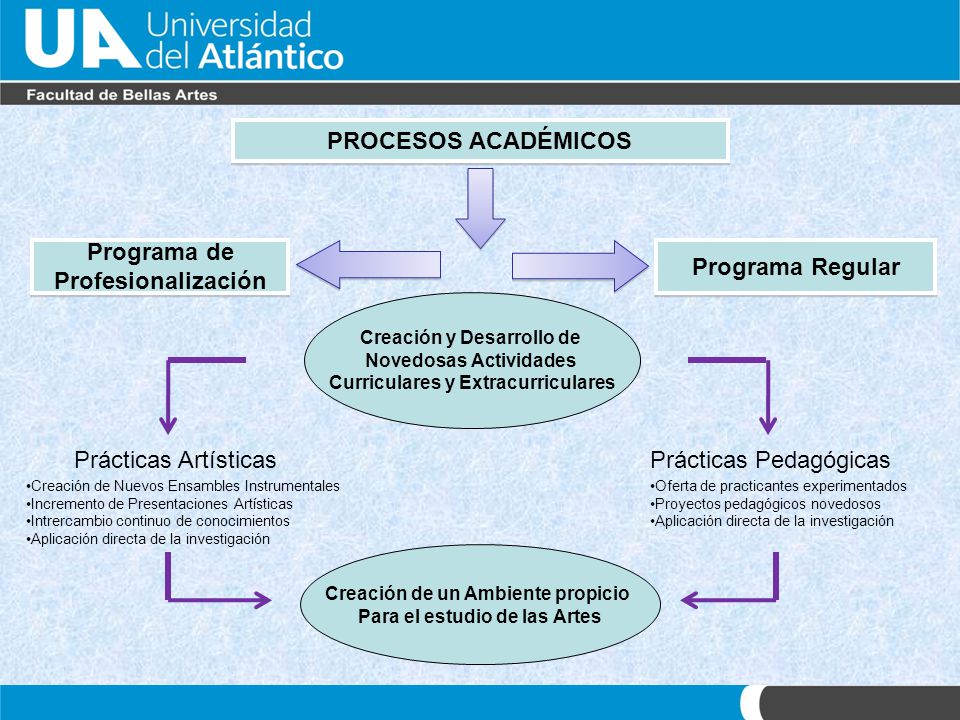 UA Universidad del Atlántico

Facultad de Bellas Artes

PROCESOS ACADÉMICOS

Programa de Profesionalización

Programa Regular

Creación y Desarrollo de Novedosas Actividades Curriculares y Extracurriculares

Prácticas Artísticas
•Creación de Nuevos Ensambles Instrumentales
•Incremento de Presentaciones Artísticas
•Intrercambio continuo de conocimientos
•Aplicación directa de la investigación

Prácticas Pedagógicas
•Oferta de practicantes experimentados
•Proyectos pedagógicos novedosos
•Aplicación directa de la investigación

Creación de un Ambiente propicio Para el estudio de las Artes